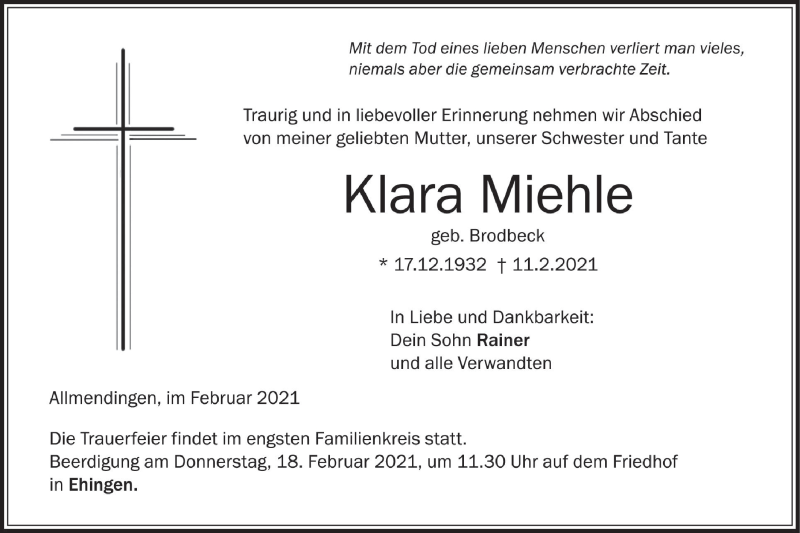 Mit dem Tod eines lieben Menschen verliert man vieles, niemals aber die gemeinsam verbrachte Zeit.

Traurig und in liebevoller Erinnerung nehmen wir Abschied von meiner geliebten Mutter, unserer Schwester und Tante

Klara Miehle

geb. Brodbeck

* 17.12.1932 † 11.2.2021

In Liebe und Dankbarkeit:
Dein Sohn Rainer
und alle Verwandten

Allmendingen, im Februar 2021

Die Trauerfeier findet im engsten Familienkreis statt.
Beerdigung am Donnerstag, 18. Februar 2021, um 11.30 Uhr auf dem Friedhof in Ehingen.